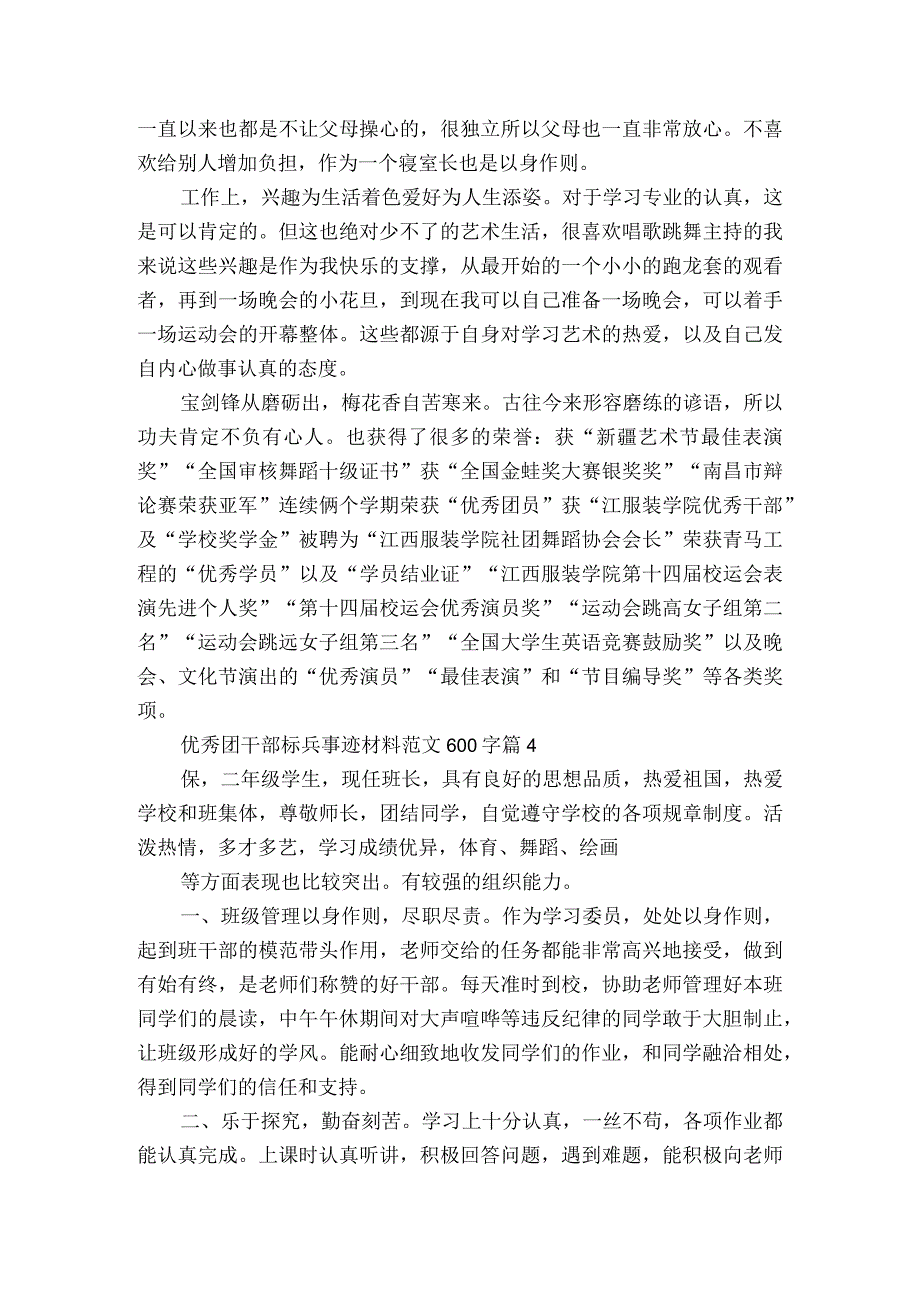 一直以来也都是不让父母操心的，很独立所以父母也一直非常放心。不喜欢给别人增加负担，作为一个寝室长也是以身作则。

工作上，兴趣为生活着色爱好为人生添姿。对于学习专业的认真，这是可以肯定的。但这也绝对少不了的艺术生活，很喜欢唱歌跳舞主持的我来说这些兴趣是作为我快乐的支撑，从最开始的一个小小的跑龙套的观看者，再到一场晚会的小花旦，到现在我可以自己准备一场晚会，可以着手一场运动会的开幕整体。这些都源于自身对学习艺术的热爱，以及自己发自内心做事认真的态度。

宝剑锋从磨砺出，梅花香自苦寒来。古往今来形容磨练的谚语，所以功夫肯定不负有心人。也获得了很多的荣誉：获“新疆艺术节最佳表演奖”“全国审核舞蹈十级证书”获“全国金蛙奖大赛银奖奖”“南昌市辩论赛荣获亚军”连续俩个学期荣获“优秀团员”获“江服装学院优秀干部”及“学校奖学金”被聘为“江西服装学院社团舞蹈协会会长”荣获青马工程的“优秀学员”以及“学员结业证”“江西服装学院第十四届校运会表演先进个人奖”“第十四届校运会优秀演员奖”“运动会跳高女子组第二名”“运动会跳远女子组第三名”“全国大学生英语竞赛鼓励奖”以及晚会、文化节演出的“优秀演员”“最佳表演”和“节目编导奖”等各类奖项。

优秀团干部标兵事迹材料范文600字篇4

保，二年级学生，现任班长，具有良好的思想品质，热爱祖国，热爱学校和班集体，尊敬师长，团结同学，自觉遵守学校的各项规章制度。活泼热情，多才多艺，学习成绩优异，体育、舞蹈、绘画

等方面表现也比较突出。有较强的组织能力。

一、班级管理以身作则，尽职尽责。作为学习委员，处处以身作则，起到班干部的模范带头作用，老师交给的任务都能非常高兴地接受，做到有始有终，是老师们称赞的好干部。每天准时到校，协助老师管理好本班同学们的晨读，中午午休期间对大声喧哗等违反纪律的同学敢于大胆制止，让班级形成好的学风。能耐心细致地收发同学们的作业，和同学融洽相处，得到同学们的信任和支持。

二、乐于探究，勤奋刻苦。学习上十分认真，一丝不苟，各项作业都能认真完成。上课时认真听讲，积极回答问题，遇到难题，能积极向老师